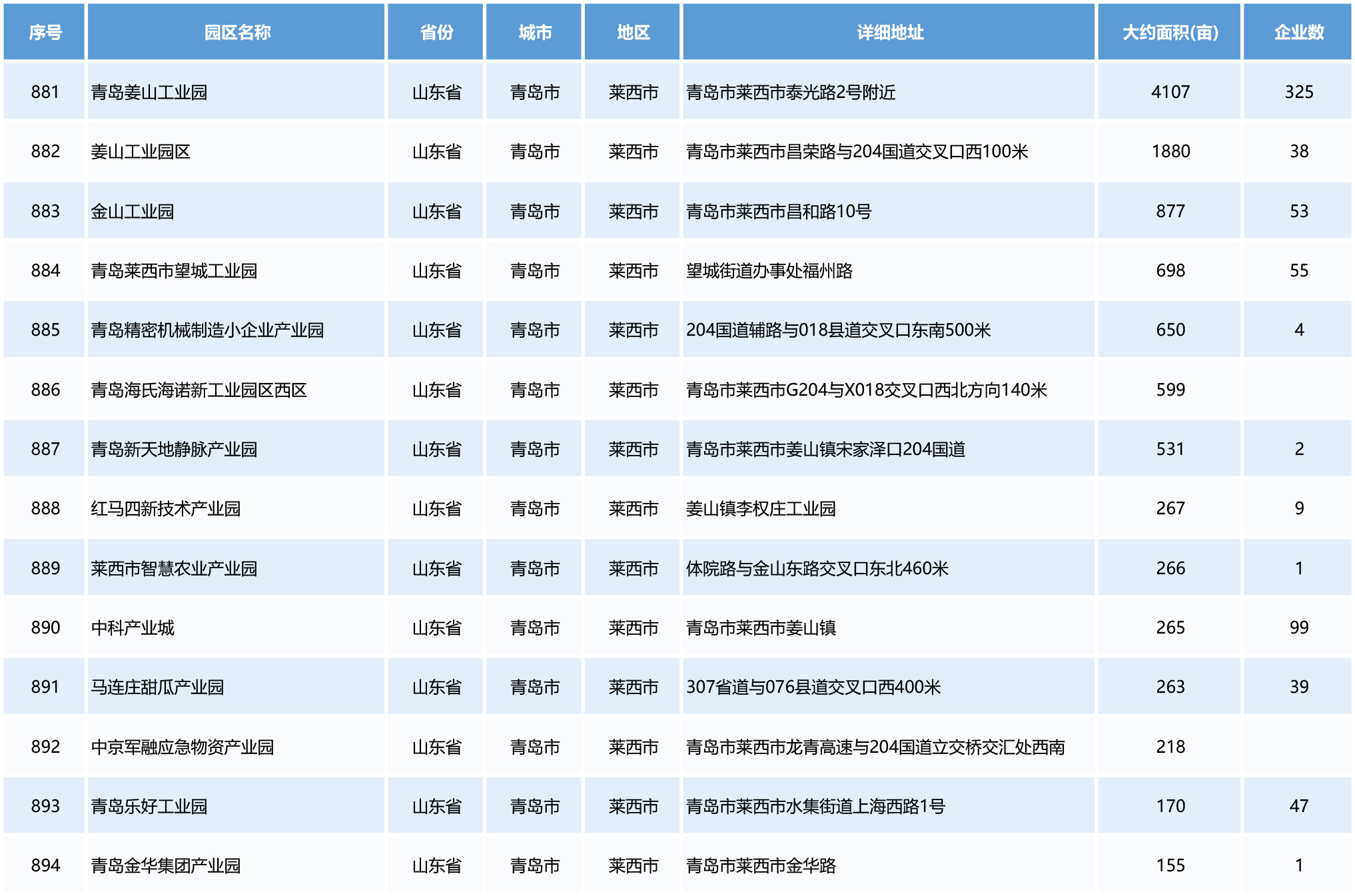 | 序号 | 园区名称 | 省份 | 城市 | 地区 | 详细地址 | 大约面积(亩) | 企业数 |
|---|---|---|---|---|---|---|---|
| 881 | 青岛姜山工业园 | 山东省 | 青岛市 | 莱西市 | 青岛市莱西市泰光路2号附近 | 4107 | 325 |
| 882 | 姜山工业园区 | 山东省 | 青岛市 | 莱西市 | 青岛市莱西市昌荣路与204国道交叉口西100米 | 1880 | 38 |
| 883 | 金山工业园 | 山东省 | 青岛市 | 莱西市 | 青岛市莱西市昌和路10号 | 877 | 53 |
| 884 | 青岛莱西市望城工业园 | 山东省 | 青岛市 | 莱西市 | 望城街道办事处福州路 | 698 | 55 |
| 885 | 青岛精密机械制造小企业产业园 | 山东省 | 青岛市 | 莱西市 | 204国道辅路与018县道交叉口东南500米 | 650 | 4 |
| 886 | 青岛海氏海诺新工业园区西区 | 山东省 | 青岛市 | 莱西市 | 青岛市莱西市G204与X018交叉口西北方向140米 | 599 |  |
| 887 | 青岛新天地静脉产业园 | 山东省 | 青岛市 | 莱西市 | 青岛市莱西市姜山镇宋家泽口204国道 | 531 | 2 |
| 888 | 红马四新技术产业园 | 山东省 | 青岛市 | 莱西市 | 姜山镇李权庄工业园 | 267 | 9 |
| 889 | 莱西市智慧农业产业园 | 山东省 | 青岛市 | 莱西市 | 体院路与金山东路交叉口东北460米 | 266 | 1 |
| 890 | 中科产业城 | 山东省 | 青岛市 | 莱西市 | 青岛市莱西市姜山镇 | 265 | 99 |
| 891 | 马连庄甜瓜产业园 | 山东省 | 青岛市 | 莱西市 | 307省道与076县道交叉口西400米 | 263 | 39 |
| 892 | 中京军融应急物资产业园 | 山东省 | 青岛市 | 莱西市 | 青岛市莱西市龙青高速与204国道立交桥交汇处西南 | 218 |  |
| 893 | 青岛乐好工业园 | 山东省 | 青岛市 | 莱西市 | 青岛市莱西市水集街道上海西路1号 | 170 | 47 |
| 894 | 青岛金华集团产业园 | 山东省 | 青岛市 | 莱西市 | 青岛市莱西市金华路 | 155 | 1 |